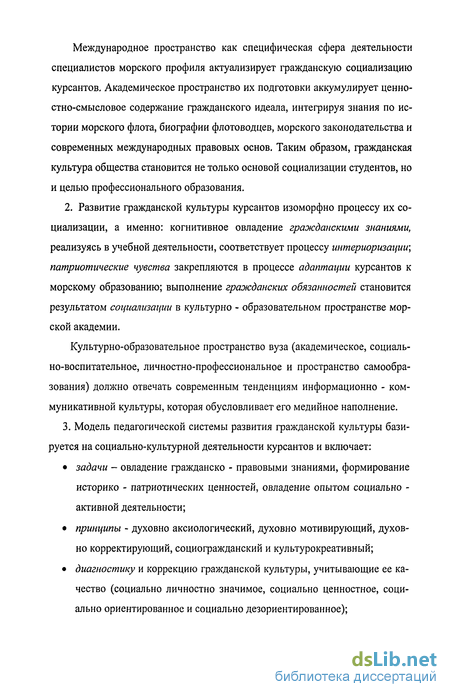 Международное пространство как специфическая сфера деятельности специалистов морского профиля актуализирует гражданскую социализацию курсантов. Академическое пространство их подготовки аккумулирует ценностно-смысловое содержание гражданского идеала, интегрируя знания по истории морского флота, биографии флотоводцев, морского законодательства и современных международных правовых основ. Таким образом, гражданская культура общества становится не только основой социализации студентов, но и целью профессионального образования.

2. Развитие гражданской культуры курсантов изоморфно процессу их социализации, а именно: когнитивное овладение гражданскими знаниями, реализуясь в учебной деятельности, соответствует процессу интериоризации; патриотические чувства закрепляются в процессе адаптации курсантов к морскому образованию; выполнение гражданских обязанностей становится результатом социализации в культурно - образовательном пространстве морской академии.

Культурно-образовательное пространство вуза (академическое, социально-воспитательное, личностно-профессиональное и пространство самообразования) должно отвечать современным тенденциям информационно - коммуникативной культуры, которая обусловливает его медийное наполнение.

3. Модель педагогической системы развития гражданской культуры базируется на социально-культурной деятельности курсантов и включает:

• задачи – овладение гражданско - правовыми знаниями, формирование историко - патриотических ценностей, овладение опытом социально - активной деятельности;

• принципы - духовно аксиологический, духовно мотивирующий, духовно корректирующий, социогражданский и культурокреативный;

• диагностику и коррекцию гражданской культуры, учитывающие ее качество (социально личностно значимое, социально ценностное, социально ориентированное и социально дезориентированное);

dsLib.net
библиотека диссертаций